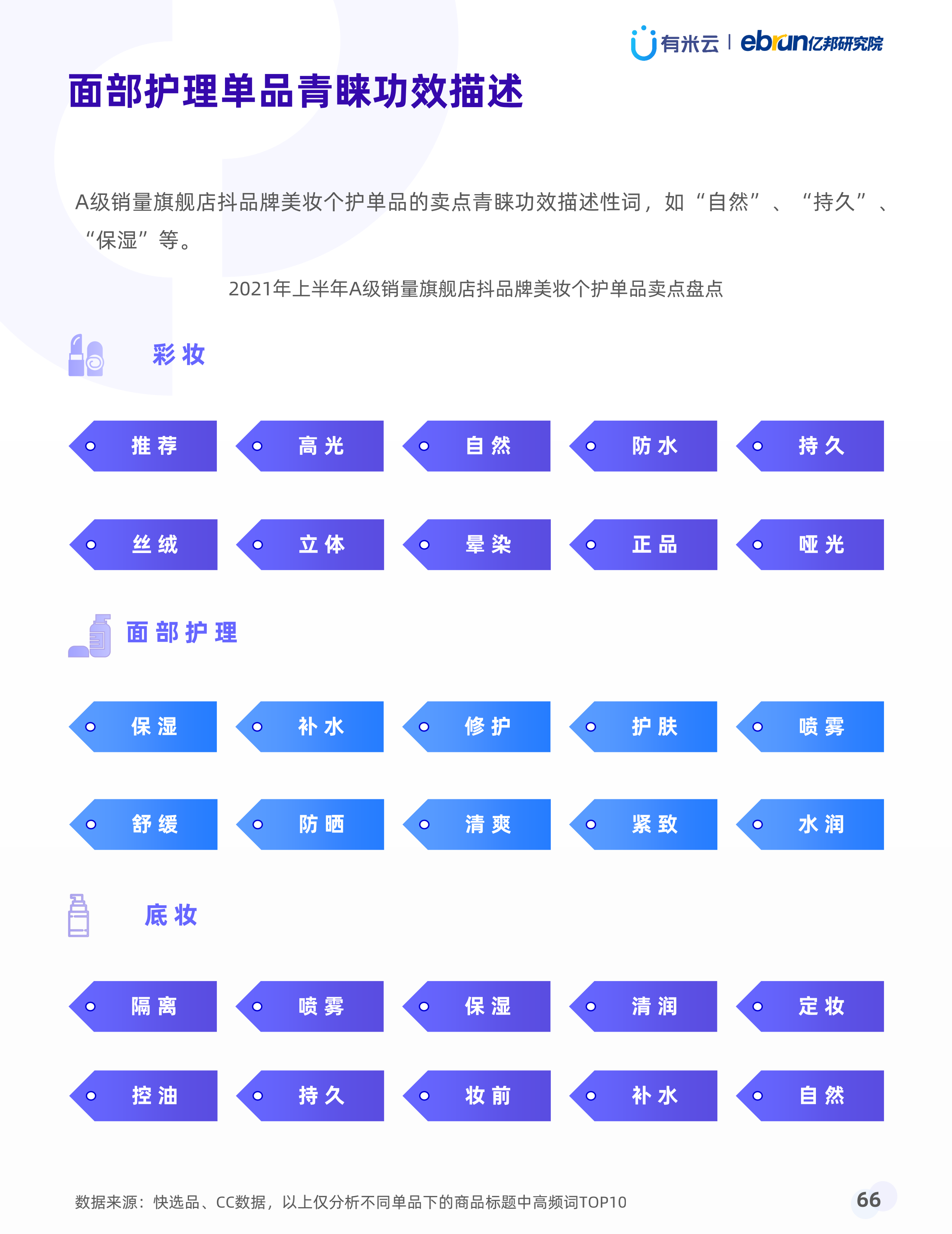 有米云 | ebrun亿邦研究院

面部护理单品青睐功效描述

A级销量旗舰店抖品牌美妆个护单品的卖点青睐功效描述性词，如“自然”、“持久”、“保湿”等。

2021年上半年A级销量旗舰店抖品牌美妆个护单品卖点盘点

彩妆

推荐
高光
自然
防水
持久
丝绒
立体
晕染
正品
哑光

面部护理

保湿
补水
修护
护肤
喷雾
舒缓
防晒
清爽
紧致
水润

底妆

隔离
喷雾
保湿
清润
定妆
控油
持久
妆前
补水
自然

数据来源：快选品、CC数据，以上仅分析不同单品下的商品标题中高频词TOP10

66